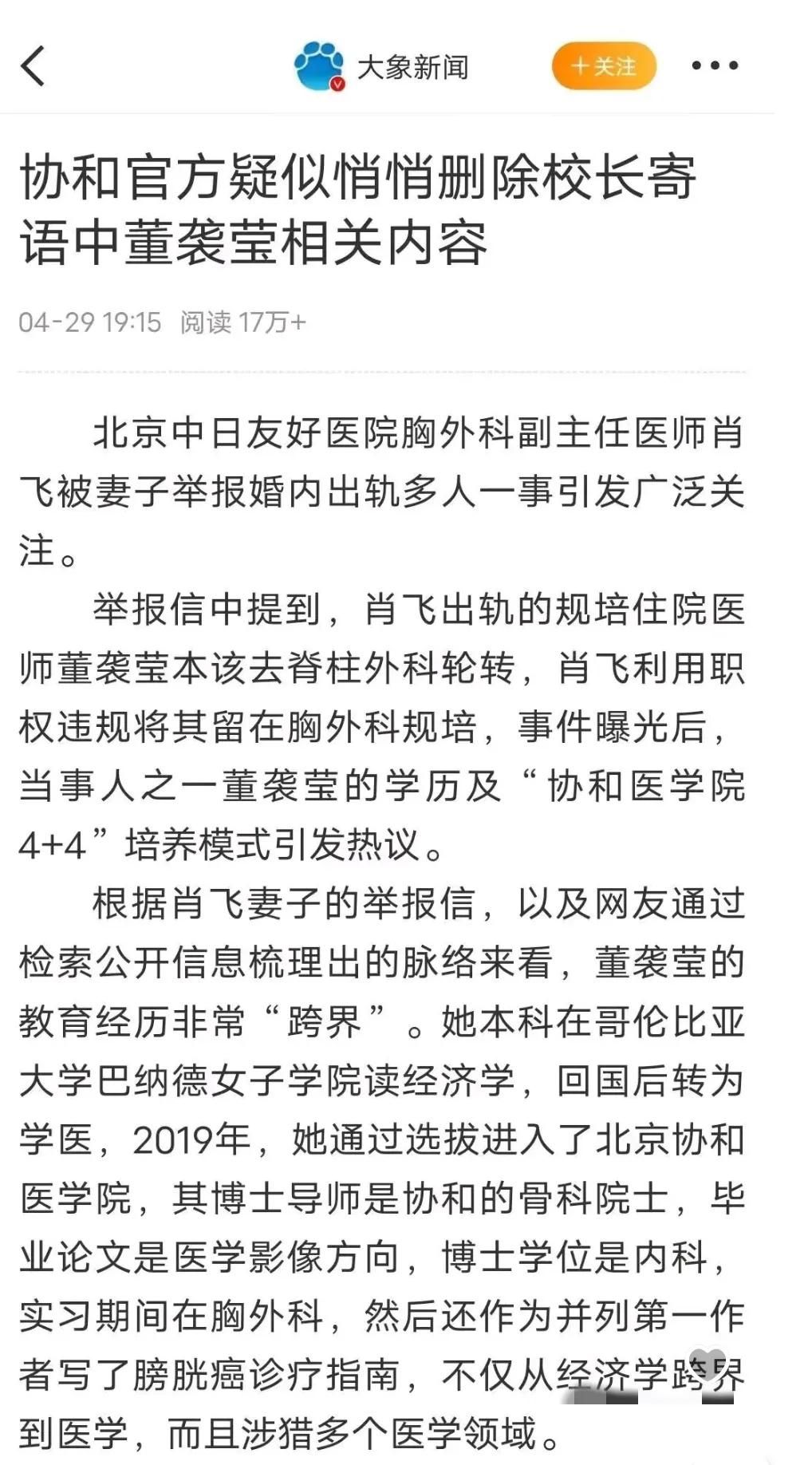 大象新闻

+关注

协和官方疑似悄悄删除校长寄语中董袭莹相关内容

04-29 19:15 阅读 17万+

北京中日友好医院胸外科副主任医师肖飞被妻子举报婚内出轨多人一事引发广泛关注。

举报信中提到，肖飞出轨的规培住院医师董袭莹本该去脊柱外科轮转，肖飞利用职权违规将其留在胸外科规培，事件曝光后，当事人之一董袭莹的学历及“协和医学院4+4”培养模式引发热议。

根据肖飞妻子的举报信，以及网友通过检索公开信息梳理出的脉络来看，董袭莹的教育经历非常“跨界”。她本科在哥伦比亚大学巴纳德女子学院读经济学，回国后转为学医，2019年，她通过选拔进入了北京协和医学院，其博士导师是协和的骨科院士，毕业论文是医学影像方向，博士学位是内科，实习期间在胸外科，然后还作为并列第一作者写了膀胱癌诊疗指南，不仅从经济学跨界到医学，而且涉猎多个医学领域。